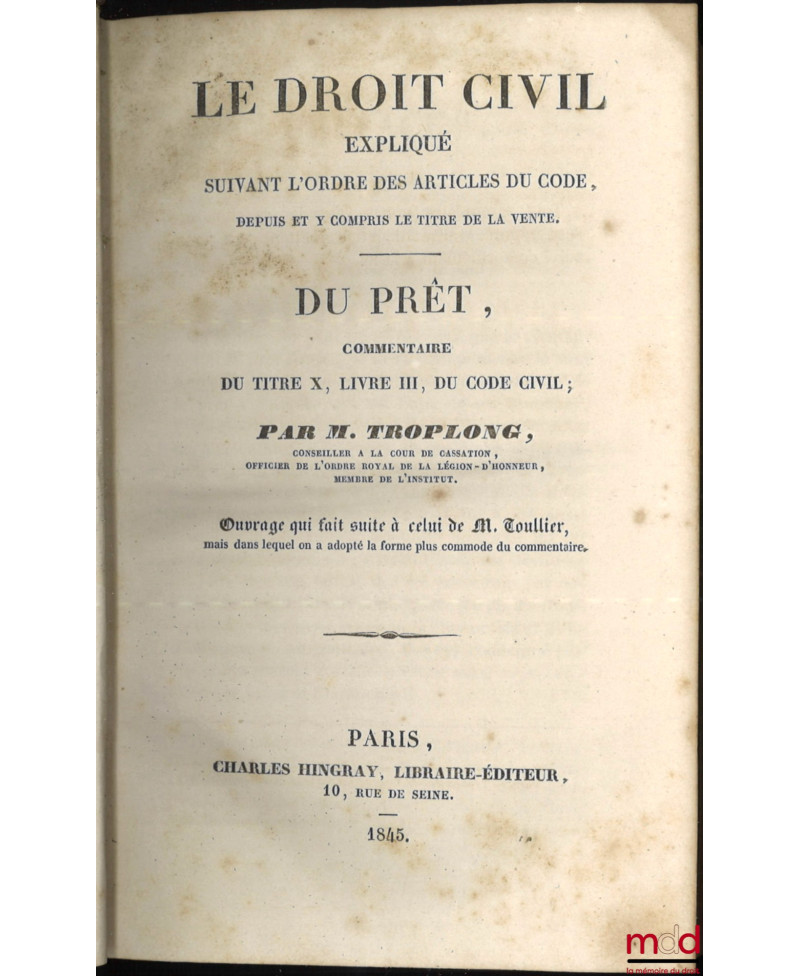 LE DROIT CIVIL
EXPLIQUÉ
SUIVANT L'ORDRE DES ARTICLES DU CODE,
DEPUIS ET Y COMPRIS LE TITRE DE LA VENTE.

DU PRÊT,
COMMENTAIRE
DU TITRE X, LIVRE III, DU CODE CIVIL;

PAR M. TROPLONG,
CONSEILLER A LA COUR DE CASSATION,
OFFICIER DE L'ORDRE ROYAL DE LA LÉGION-D'HONNEUR,
MEMBRE DE L'INSTITUT.

Ouvrage qui fait suite à celui de M. Toullier,
mais dans lequel on a adopté la forme plus commode du commentaire.

PARIS,
CHARLES HINGRAY, LIBRAIRE-ÉDITEUR,
10, RUE DE SEINE.

1845.

mdd
la mémoire du droit